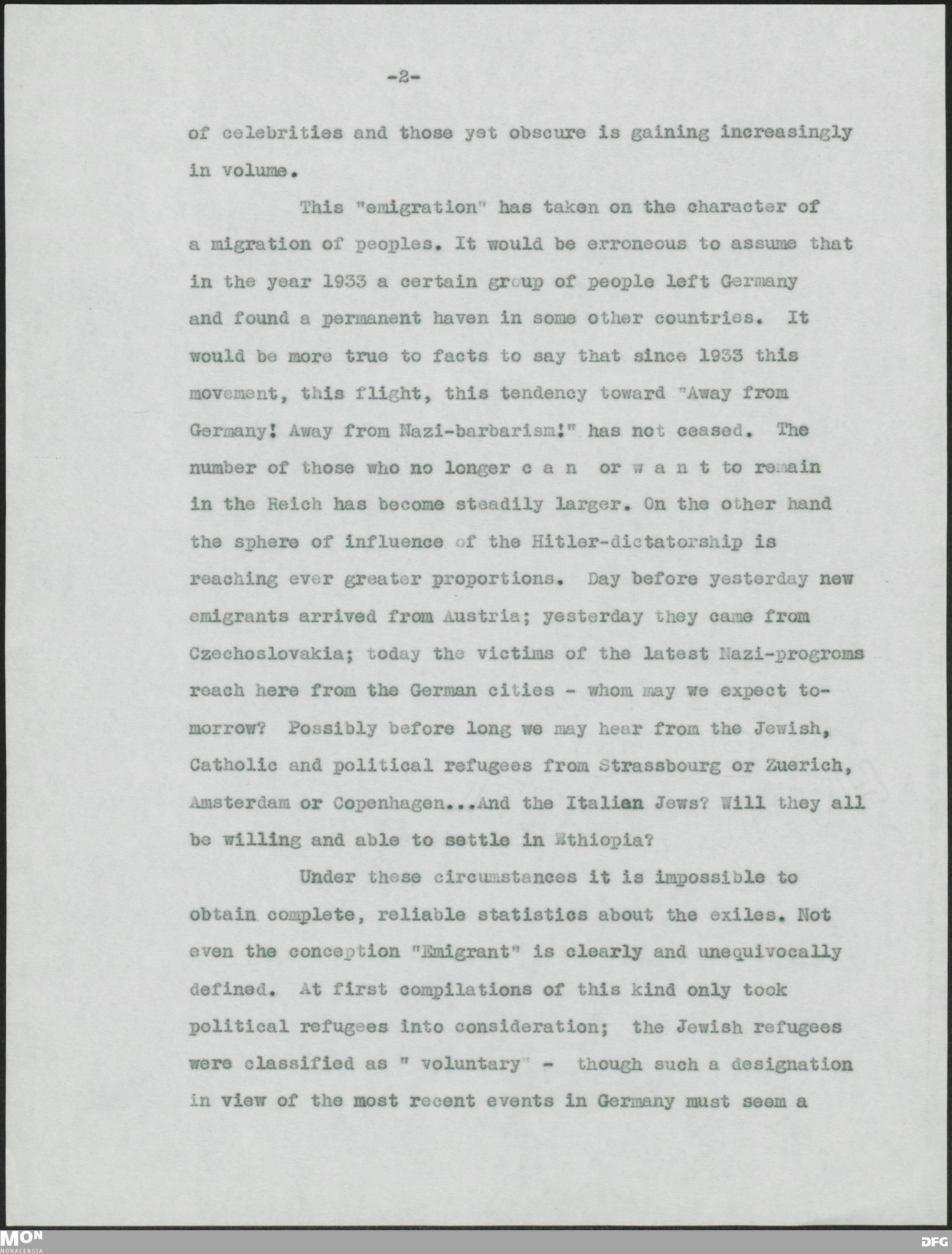 -2-

of celebrities and those yet obscure is gaining increasingly in volume.

This "emigration" has taken on the character of a migration of peoples. It would be erroneous to assume that in the year 1933 a certain group of people left Germany and found a permanent haven in some other countries. It would be more true to facts to say that since 1933 this movement, this flight, this tendency toward "Away from Germany! Away from Nazi-barbarism!" has not ceased. The number of those who no longer c a n or w a n t to remain in the Reich has become steadily larger. On the other hand the sphere of influence of the Hitler-dictatorship is reaching ever greater proportions. Day before yesterday new emigrants arrived from Austria; yesterday they came from Czechoslovakia; today the victims of the latest Nazi-progroms reach here from the German cities - whom may we expect tomorrow? Possibly before long we may hear from the Jewish, Catholic and political refugees from Strassbourg or Zuerich, Amsterdam or Copenhagen...And the Italian Jews? Will they all be willing and able to settle in Ethiopia?

Under these circumstances it is impossible to obtain complete, reliable statistics about the exiles. Not even the conception "Emigrant" is clearly and unequivocally defined. At first compilations of this kind only took political refugees into consideration; the Jewish refugees were classified as " voluntary" - though such a designation in view of the most recent events in Germany must seem a

MON
MONACENSIA
DFG